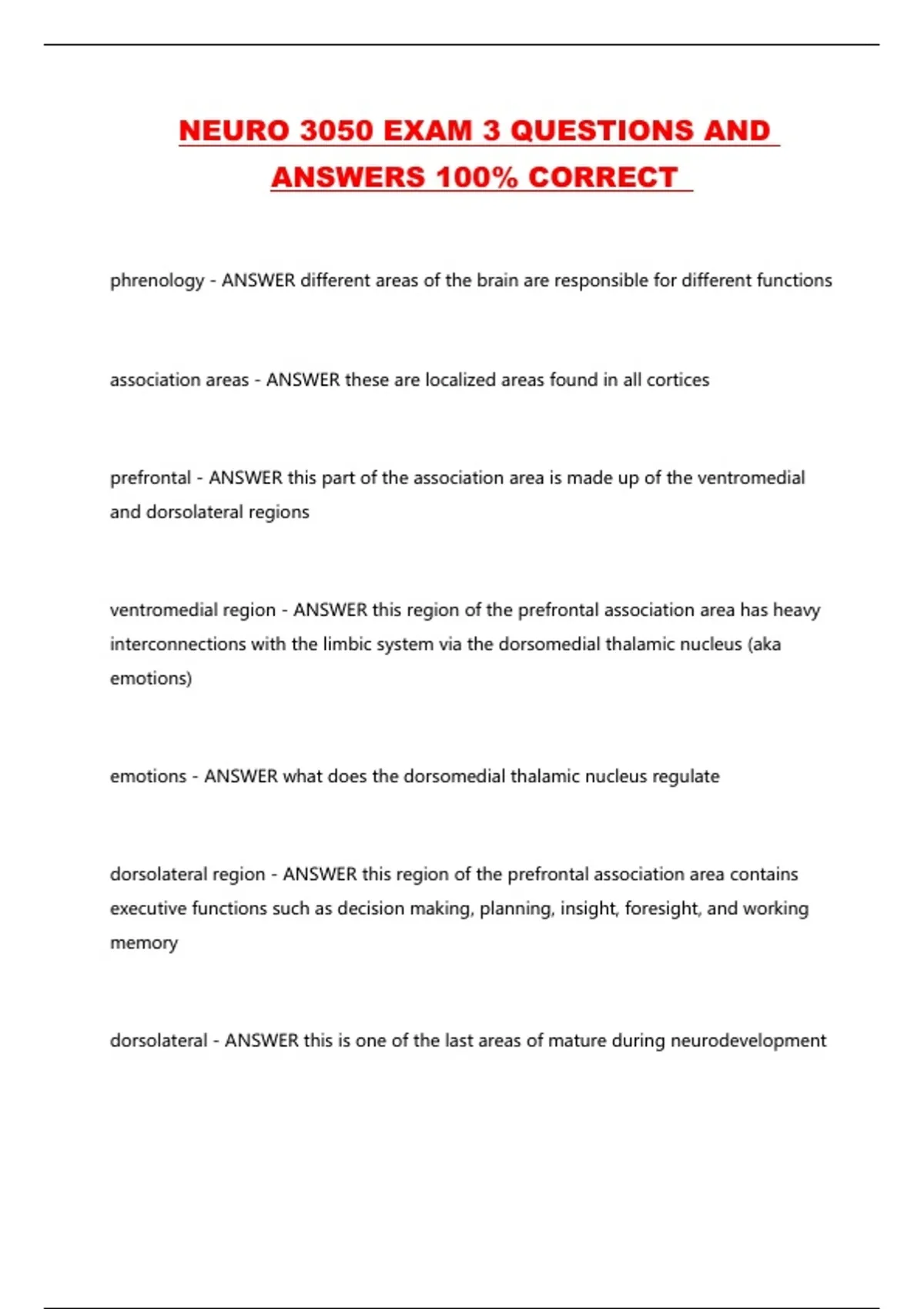 NEURO 3050 EXAM 3 QUESTIONS AND ANSWERS 100% CORRECT

phrenology - ANSWER different areas of the brain are responsible for different functions

association areas - ANSWER these are localized areas found in all cortices

prefrontal - ANSWER this part of the association area is made up of the ventromedial and dorsolateral regions

ventromedial region - ANSWER this region of the prefrontal association area has heavy interconnections with the limbic system via the dorsomedial thalamic nucleus (aka emotions)

emotions - ANSWER what does the dorsomedial thalamic nucleus regulate

dorsolateral region - ANSWER this region of the prefrontal association area contains executive functions such as decision making, planning, insight, foresight, and working memory

dorsolateral - ANSWER this is one of the last areas of mature during neurodevelopment